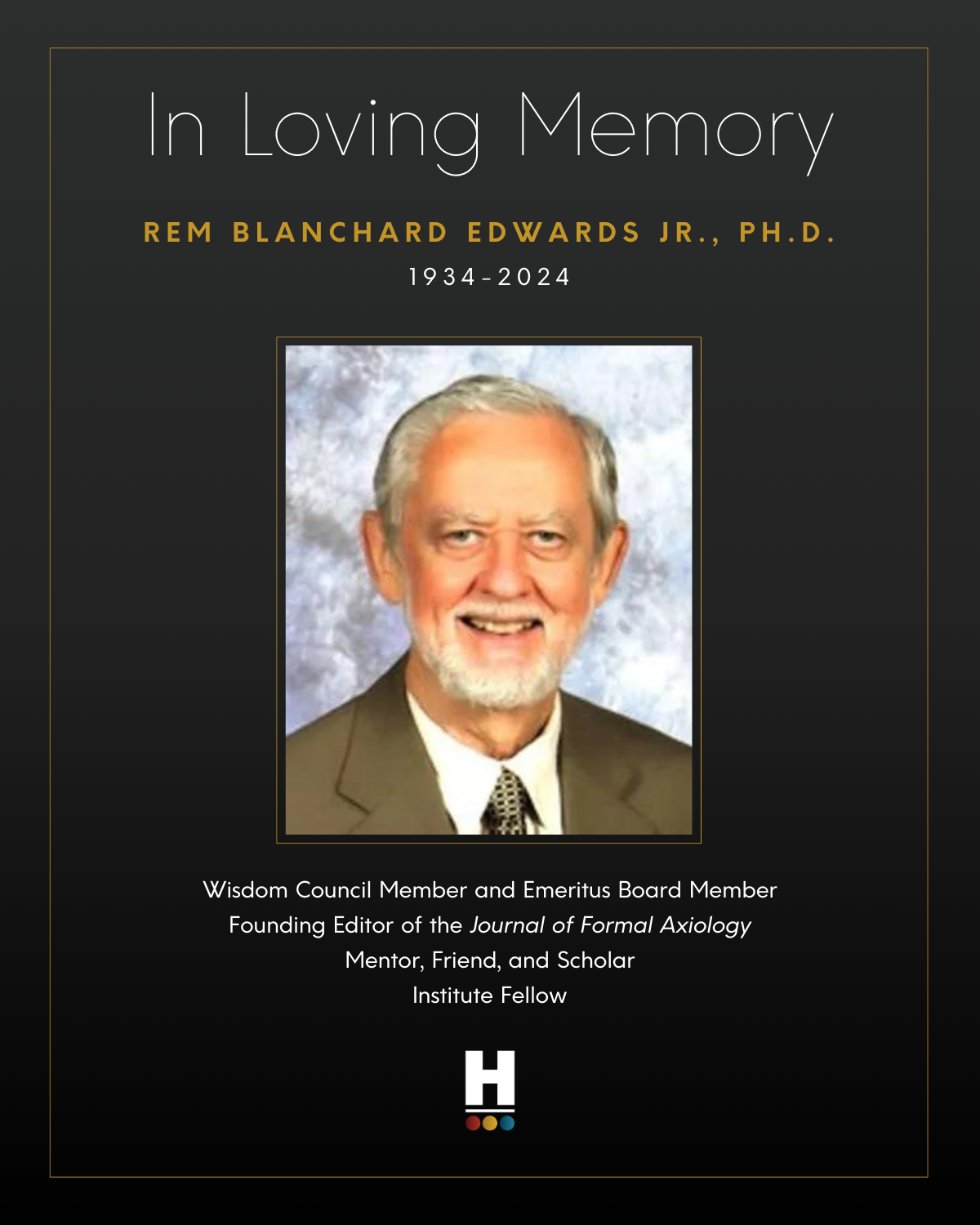 In Loving Memory

REM BLANCHARD EDWARDS JR., PH.D.

1934-2024

Wisdom Council Member and Emeritus Board Member
Founding Editor of the Journal of Formal Axiology
Mentor, Friend, and Scholar
Institute Fellow

H